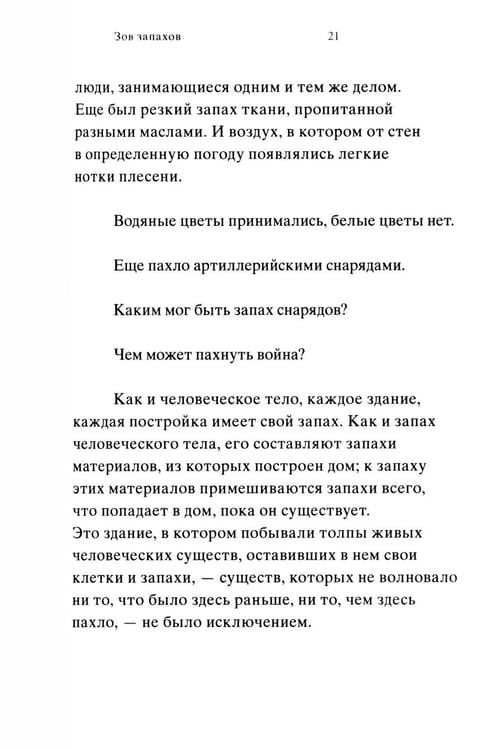 Зов запахов 21

люди, занимающиеся одним и тем же делом. Еще был резкий запах ткани, пропитанной разными маслами. И воздух, в котором от стен в определенную погоду появлялись легкие нотки плесени.

Водяные цветы принимались, белые цветы нет.

Еще пахло артиллерийскими снарядами.

Каким мог быть запах снарядов?

Чем может пахнуть война?

Как и человеческое тело, каждое здание, каждая постройка имеет свой запах. Как и запах человеческого тела, его составляют запахи материалов, из которых построен дом; к запаху этих материалов примешиваются запахи всего, что попадает в дом, пока он существует.
Это здание, в котором побывали толпы живых человеческих существ, оставивших в нем свои клетки и запахи, — существ, которых не волновало ни то, что было здесь раньше, ни то, чем здесь пахло, — не было исключением.